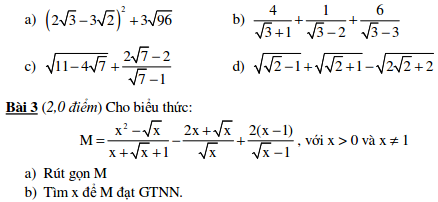 a) $\left(2\sqrt{3}-3\sqrt{2}\right)^2+3\sqrt{96}$

b) $\frac{4}{\sqrt{3}+1}+\frac{1}{\sqrt{3}-2}+\frac{6}{\sqrt{3}-3}$

c) $\sqrt{11-4\sqrt{7}}+\frac{2\sqrt{7}-2}{\sqrt{7}-1}$

d) $\sqrt{\sqrt{2}-1}+\sqrt{\sqrt{2}+1}-\sqrt{2\sqrt{2}+2}$

Bài 3 (2,0 điểm) Cho biểu thức:

$M=\frac{x^2-\sqrt{x}}{x+\sqrt{x}+1}-\frac{2x+\sqrt{x}}{\sqrt{x}}+\frac{2(x-1)}{\sqrt{x}-1}$, với $x>0$ và $x\neq 1$

a) Rút gọn M

b) Tìm x để M đạt GTNN.